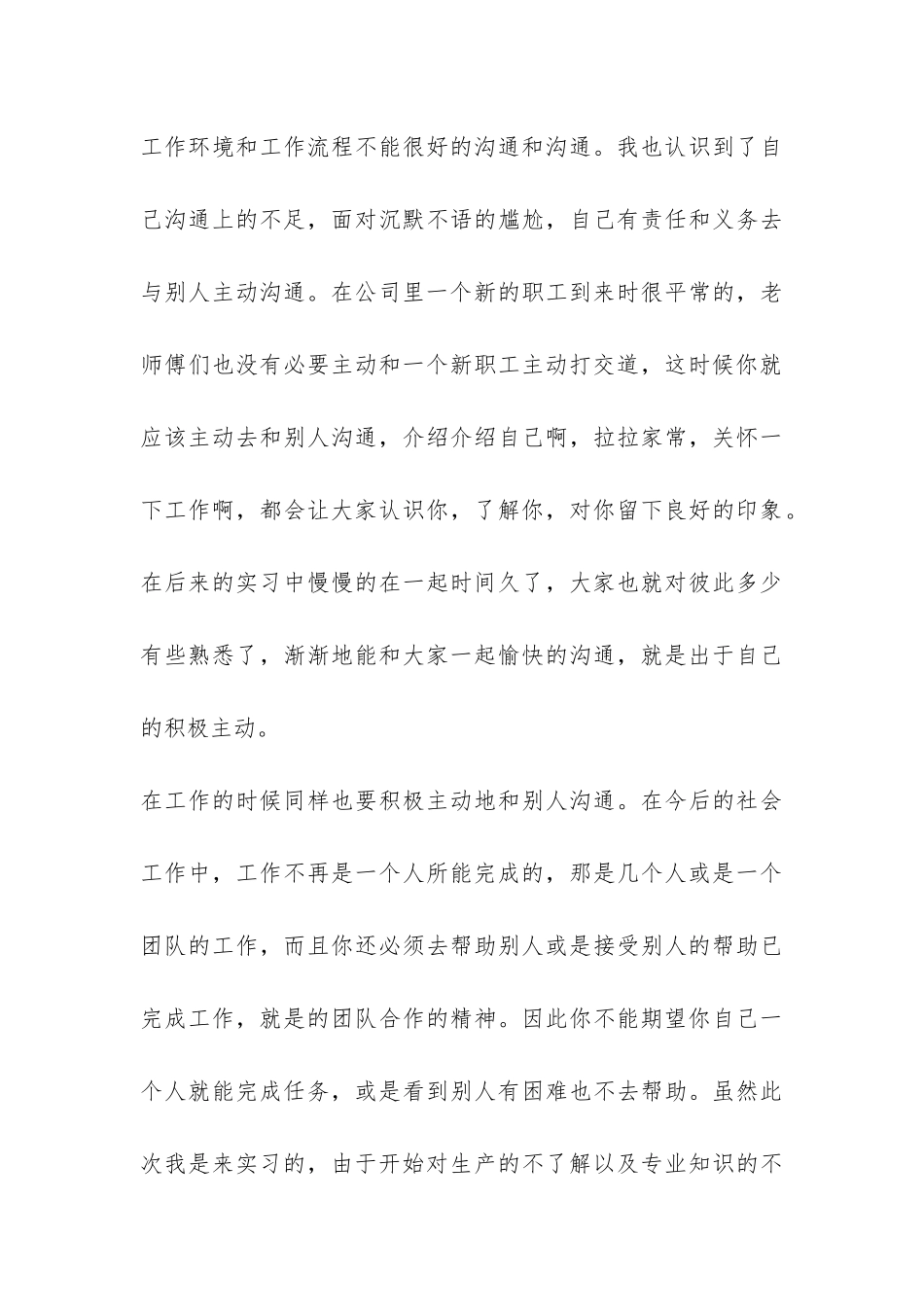 工作环境和工作流程不能很好的沟通和沟通。我也认识到了自己沟通上的不足，面对沉默不语的尴尬，自己有责任和义务去与别人主动沟通。在公司里一个新的职工到来时很平常的，老师傅们也没有必要主动和一个新职工主动打交道，这时候你就应该主动去和别人沟通，介绍介绍自己啊，拉拉家常，关怀一下工作啊，都会让大家认识你，了解你，对你留下良好的印象。在后来的实习中慢慢的在一起时间久了，大家也就对彼此多少有些熟悉了，渐渐地能和大家一起愉快的沟通，就是出于自己的积极主动。

在工作的时候同样也要积极主动地和别人沟通。在今后的社会工作中，工作不再是一个人所能完成的，那是几个人或是一个团队的工作，而且你还必须去帮助别人或是接受别人的帮助已完成工作，就是的团队合作的精神。因此你不能期望你自己一个人就能完成任务，或是看到别人有困难也不去帮助。虽然此次我是来实习的，由于开始对生产的不了解以及专业知识的不